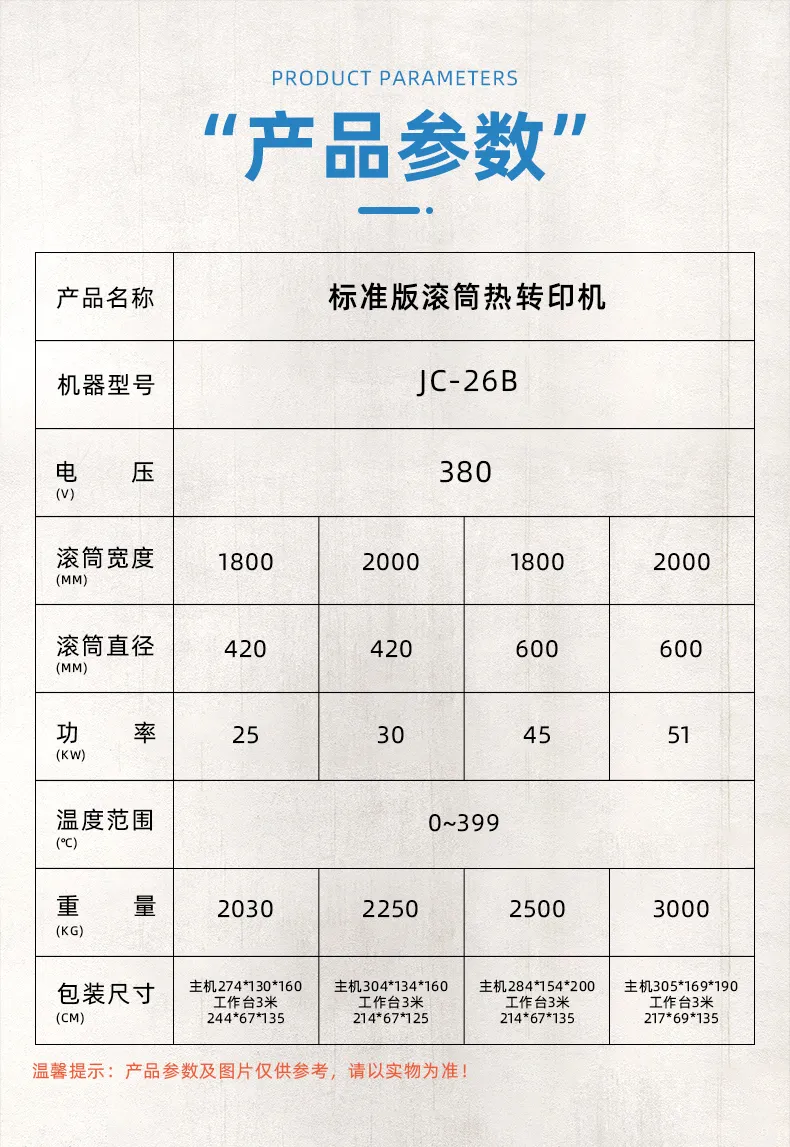 PRODUCT PARAMETERS

“产品参数”

| 产品名称 | 标准版滚筒热转印机 | | | |
|---|---|---|---|---|
| 机器型号 | JC-26B | | | |
| 电 压 (V) | 380 | | | |
| 滚筒宽度 (MM) | 1800 | 2000 | 1800 | 2000 |
| 滚筒直径 (MM) | 420 | 420 | 600 | 600 |
| 功 率 (KW) | 25 | 30 | 45 | 51 |
| 温度范围 (℃) | 0~399 | | | |
| 重 量 (KG) | 2030 | 2250 | 2500 | 3000 |
| 包装尺寸 (CM) | 主机274*130*160 工作台3米 244*67*135 | 主机304*134*160 工作台3米 214*67*125 | 主机284*154*200 工作台3米 214*67*135 | 主机305*169*190 工作台3米 217*69*135 |

温馨提示：产品参数及图片仅供参考，请以实物为准！